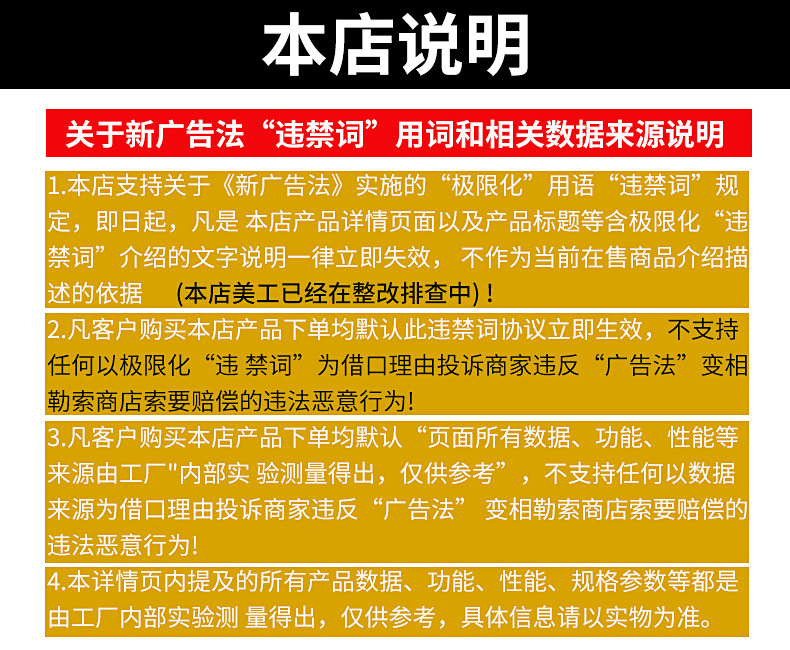 本店说明

关于新广告法“违禁词”用词和相关数据来源说明

1.本店支持关于《新广告法》实施的“极限化”用语“违禁词”规定，即日起，凡是本店产品详情页面以及产品标题等含极限化“违禁词”介绍的文字说明一律立即失效，不作为当前在售商品介绍描述的依据 (本店美工已经在整改排查中)！

2.凡客户购买本店产品下单均默认此违禁词协议立即生效，不支持任何以极限化“违禁词”为借口理由投诉商家违反“广告法”变相勒索商店索要赔偿的违法恶意行为!

3.凡客户购买本店产品下单均默认“页面所有数据、功能、性能等来源由工厂"内部实验测量得出，仅供参考”，不支持任何以数据来源为借口理由投诉商家违反“广告法”变相勒索商店索要赔偿的违法恶意行为!

4.本详情页内提及的所有产品数据、功能、性能、规格参数等都是由工厂内部实验测量得出，仅供参考，具体信息请以实物为准。